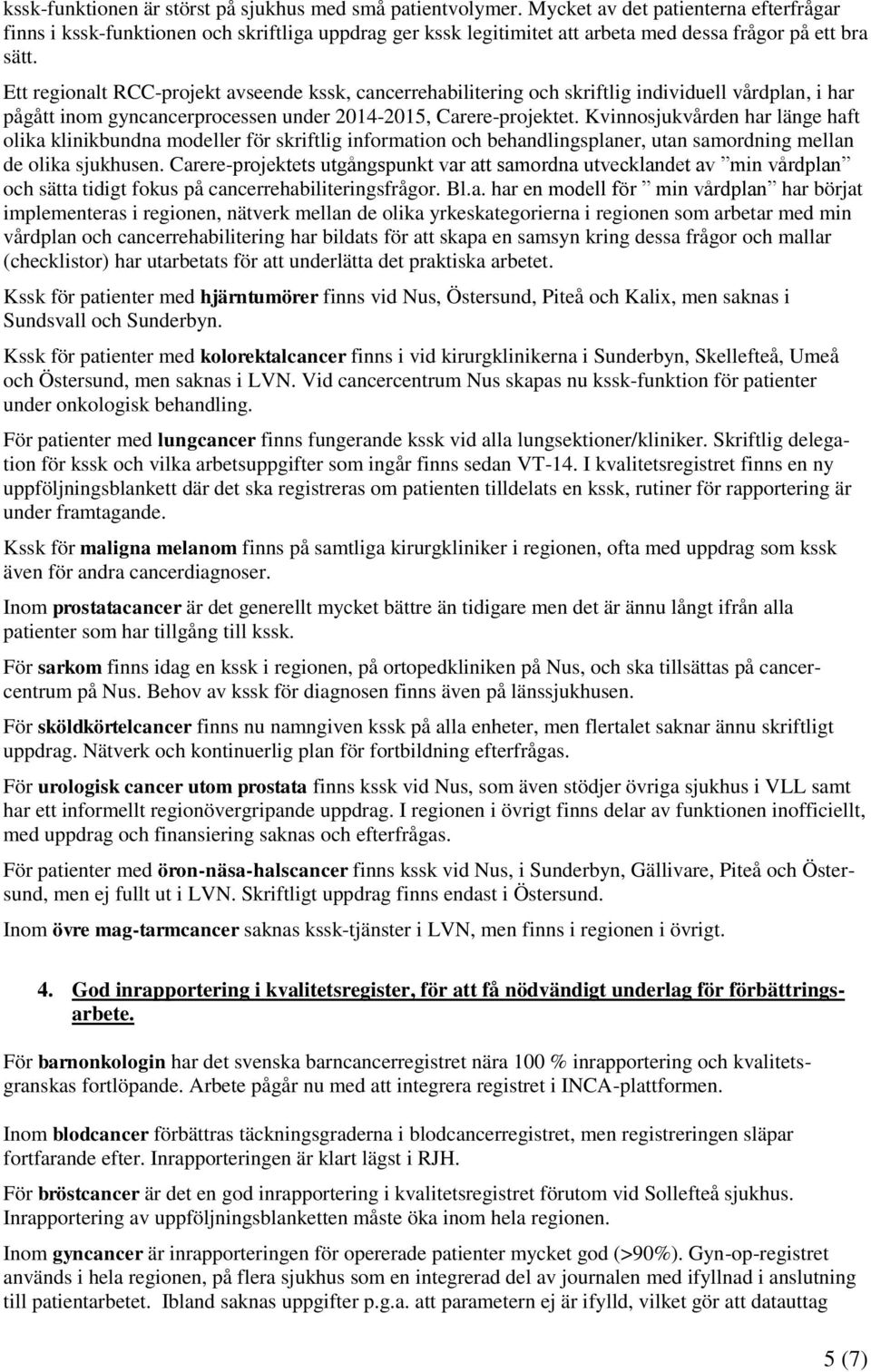 kssk-funktionen är störst på sjukhus med små patientvolymer. Mycket av det patienterna efterfrågar finns i kssk-funktionen och skriftliga uppdrag ger kssk legitimitet att arbeta med dessa frågor på ett bra sätt.

Ett regionalt RCC-projekt avseende kssk, cancerrehabilitering och skriftlig individuell vårdplan, i har pågått inom gyncancerprocessen under 2014-2015, Carere-projektet. Kvinnosjukvården har länge haft olika klinikbundna modeller för skriftlig information och behandlingsplaner, utan samordning mellan de olika sjukhusen. Carere-projektets utgångspunkt var att samordna utvecklandet av ”min vårdplan” och sätta tidigt fokus på cancerrehabiliteringsfrågor. Bl.a. har en modell för ”min vårdplan” har börjat implementeras i regionen, nätverk mellan de olika yrkeskategorierna i regionen som arbetar med min vårdplan och cancerrehabilitering har bildats för att skapa en samsyn kring dessa frågor och mallar (checklistor) har utarbetats för att underlätta det praktiska arbetet.

Kssk för patienter med hjärntumörer finns vid Nus, Östersund, Piteå och Kalix, men saknas i Sundsvall och Sunderbyn.

Kssk för patienter med kolorektalcancer finns i vid kirurgklinikerna i Sunderbyn, Skellefteå, Umeå och Östersund, men saknas i LVN. Vid cancercentrum Nus skapas nu kssk-funktion för patienter under onkologisk behandling.

För patienter med lungcancer finns fungerande kssk vid alla lungsektioner/kliniker. Skriftlig delegation för kssk och vilka arbetsuppgifter som ingår finns sedan VT-14. I kvalitetsregistret finns en ny uppföljningsblankett där det ska registreras om patienten tilldelats en kssk, rutiner för rapportering är under framtagande.

Kssk för maligna melanom finns på samtliga kirurgkliniker i regionen, ofta med uppdrag som kssk även för andra cancerdiagnoser.

Inom prostatacancer är det generellt mycket bättre än tidigare men det är ännu långt ifrån alla patienter som har tillgång till kssk.

För sarkom finns idag en kssk i regionen, på ortopedkliniken på Nus, och ska tillsättas på cancercentrum på Nus. Behov av kssk för diagnosen finns även på länssjukhusen.

För sköldkörtelcancer finns nu namngiven kssk på alla enheter, men flertalet saknar ännu skriftligt uppdrag. Nätverk och kontinuerlig plan för fortbildning efterfrågas.

För urologisk cancer utom prostata finns kssk vid Nus, som även stödjer övriga sjukhus i VLL samt har ett informellt regionövergripande uppdrag. I regionen i övrigt finns delar av funktionen inofficiellt, med uppdrag och finansiering saknas och efterfrågas.

För patienter med öron-näsa-halscancer finns kssk vid Nus, i Sunderbyn, Gällivare, Piteå och Östersund, men ej fullt ut i LVN. Skriftligt uppdrag finns endast i Östersund.

Inom övre mag-tarmcancer saknas kssk-tjänster i LVN, men finns i regionen i övrigt.

4. God inrapportering i kvalitetsregister, för att få nödvändigt underlag för förbättringsarbete.

För barnonkologin har det svenska barncancerregistret nära 100 % inrapportering och kvalitetsgranskas fortlöpande. Arbete pågår nu med att integrera registret i INCA-plattformen.

Inom blodcancer förbättras täckningsgraderna i blodcancerregistret, men registreringen släpar fortfarande efter. Inrapporteringen är klart lägst i RJH.

För bröstcancer är det en god inrapportering i kvalitetsregistret förutom vid Sollefteå sjukhus. Inrapportering av uppföljningsblanketten måste öka inom hela regionen.

Inom gyncancer är inrapporteringen för opererade patienter mycket god (>90%). Gyn-op-registret används i hela regionen, på flera sjukhus som en integrerad del av journalen med ifyllnad i anslutning till patientarbetet. Ibland saknas uppgifter p.g.a. att parametern ej är ifylld, vilket gör att datauttag

5 (7)